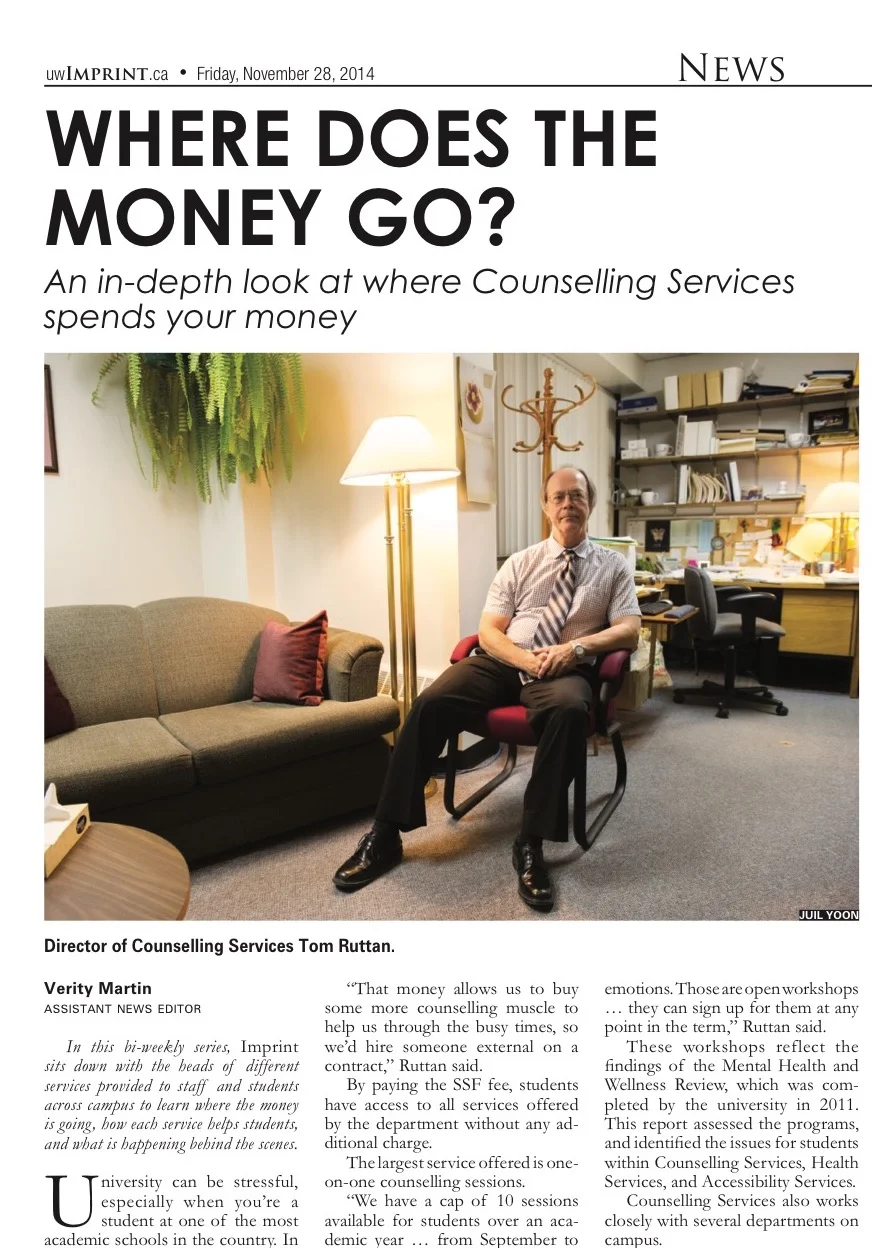 uwIMPRINT.ca • Friday, November 28, 2014

NEWS

WHERE DOES THE MONEY GO?

An in-depth look at where Counselling Services spends your money

JUIL YOON

Director of Counselling Services Tom Ruttan.

Verity Martin
ASSISTANT NEWS EDITOR

In this bi-weekly series, Imprint sits down with the heads of different services provided to staff and students across campus to learn where the money is going, how each service helps students, and what is happening behind the scenes.

University can be stressful, especially when you're a student at one of the most academic schools in the country. In

"That money allows us to buy some more counselling muscle to help us through the busy times, so we'd hire someone external on a contract," Ruttan said.

By paying the SSF fee, students have access to all services offered by the department without any additional charge.

The largest service offered is one-on-one counselling sessions.

"We have a cap of 10 sessions available for students over an academic year … from September to

emotions. Those are open workshops … they can sign up for them at any point in the term," Ruttan said.

These workshops reflect the findings of the Mental Health and Wellness Review, which was completed by the university in 2011. This report assessed the programs, and identified the issues for students within Counselling Services, Health Services, and Accessibility Services.

Counselling Services also works closely with several departments on campus.